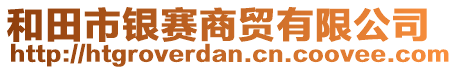 和田市银赛商贸有限公司
http://htgroverdan.cn.coovee.com